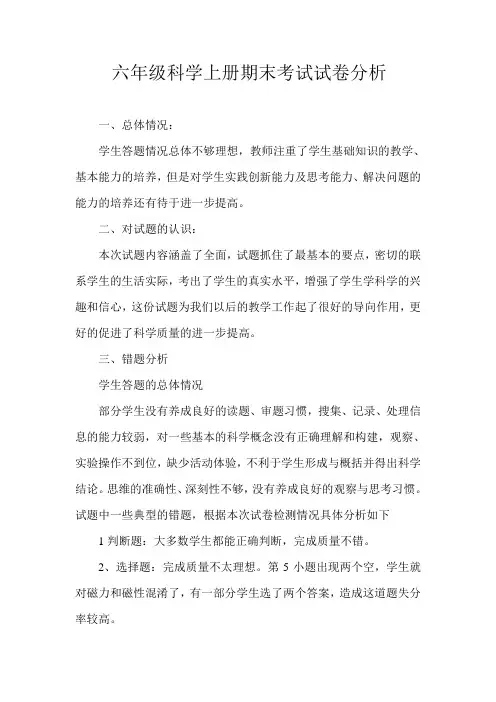 六年级科学上册期末考试试卷分析

一、总体情况：

学生答题情况总体不够理想，教师注重了学生基础知识的教学、基本能力的培养，但是对学生实践创新能力及思考能力、解决问题的能力的培养还有待于进一步提高。

二、对试题的认识：

本次试题内容涵盖了全面，试题抓住了最基本的要点，密切的联系学生的生活实际，考出了学生的真实水平，增强了学生学科学的兴趣和信心，这份试题为我们以后的教学工作起了很好的导向作用，更好的促进了科学质量的进一步提高。

三、错题分析

学生答题的总体情况

部分学生没有养成良好的读题、审题习惯，搜集、记录、处理信息的能力较弱，对一些基本的科学概念没有正确理解和构建，观察、实验操作不到位，缺少活动体验，不利于学生形成与概括并得出科学结论。思维的准确性、深刻性不够，没有养成良好的观察与思考习惯。试题中一些典型的错题，根据本次试卷检测情况具体分析如下

1 判断题：大多数学生都能正确判断，完成质量不错。

2、选择题：完成质量不太理想。第 5 小题出现两个空，学生就对磁力和磁性混淆了，有一部分学生选了两个答案，造成这道题失分率较高。